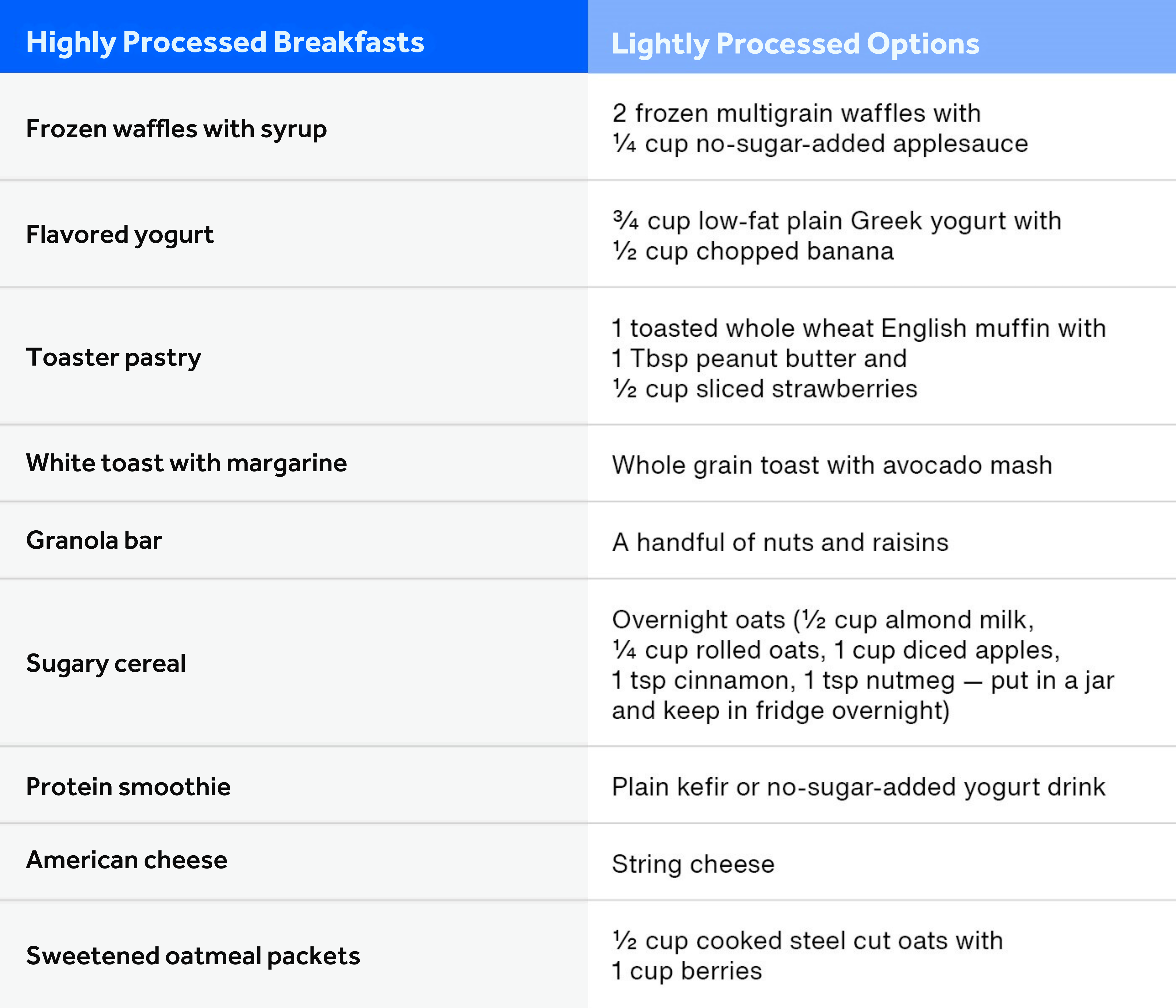 | Highly Processed Breakfasts | Lightly Processed Options |
|---|---|
| Frozen waffles with syrup | 2 frozen multigrain waffles with ¼ cup no-sugar-added applesauce |
| Flavored yogurt | ¾ cup low-fat plain Greek yogurt with ½ cup chopped banana |
| Toaster pastry | 1 toasted whole wheat English muffin with 1 Tbsp peanut butter and ½ cup sliced strawberries |
| White toast with margarine | Whole grain toast with avocado mash |
| Granola bar | A handful of nuts and raisins |
| Sugary cereal | Overnight oats (½ cup almond milk, ¼ cup rolled oats, 1 cup diced apples, 1 tsp cinnamon, 1 tsp nutmeg — put in a jar and keep in fridge overnight) |
| Protein smoothie | Plain kefir or no-sugar-added yogurt drink |
| American cheese | String cheese |
| Sweetened oatmeal packets | ½ cup cooked steel cut oats with 1 cup berries |